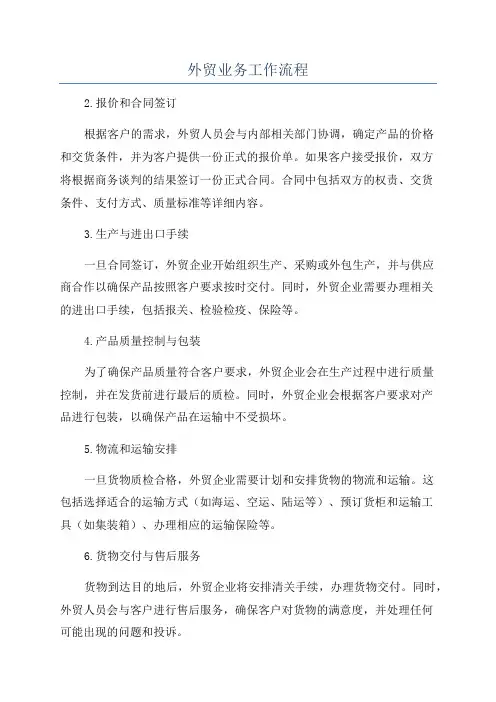 外贸业务工作流程

2.报价和合同签订

根据客户的需求，外贸人员会与内部相关部门协调，确定产品的价格和交货条件，并为客户提供一份正式的报价单。如果客户接受报价，双方将根据商务谈判的结果签订一份正式合同。合同中包括双方的权责、交货条件、支付方式、质量标准等详细内容。

3.生产与进出口手续

一旦合同签订，外贸企业开始组织生产、采购或外包生产，并与供应商合作以确保产品按照客户要求按时交付。同时，外贸企业需要办理相关的进出口手续，包括报关、检验检疫、保险等。

4.产品质量控制与包装

为了确保产品质量符合客户要求，外贸企业会在生产过程中进行质量控制，并在发货前进行最后的质检。同时，外贸企业会根据客户要求对产品进行包装，以确保产品在运输中不受损坏。

5.物流和运输安排

一旦货物质检合格，外贸企业需要计划和安排货物的物流和运输。这包括选择适合的运输方式（如海运、空运、陆运等）、预订货柜和运输工具（如集装箱）、办理相应的运输保险等。

6.货物交付与售后服务

货物到达目的地后，外贸企业将安排清关手续，办理货物交付。同时，外贸人员会与客户进行售后服务，确保客户对货物的满意度，并处理任何可能出现的问题和投诉。